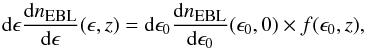 $\mathrm{d}\epsilon \frac{\mathrm{d}n_{\mathrm{EBL}}}{\mathrm{d}\epsilon}(\epsilon, z) = \mathrm{d}\epsilon_0 \frac{\mathrm{d}n_{\mathrm{EBL}}}{\mathrm{d}\epsilon_0}(\epsilon_0, 0) \times f(\epsilon_0, z),$